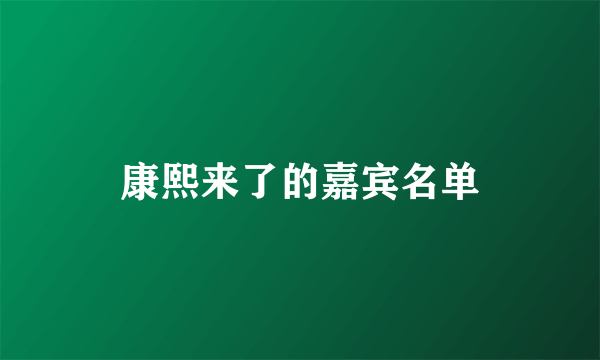 康熙来了的嘉宾名单